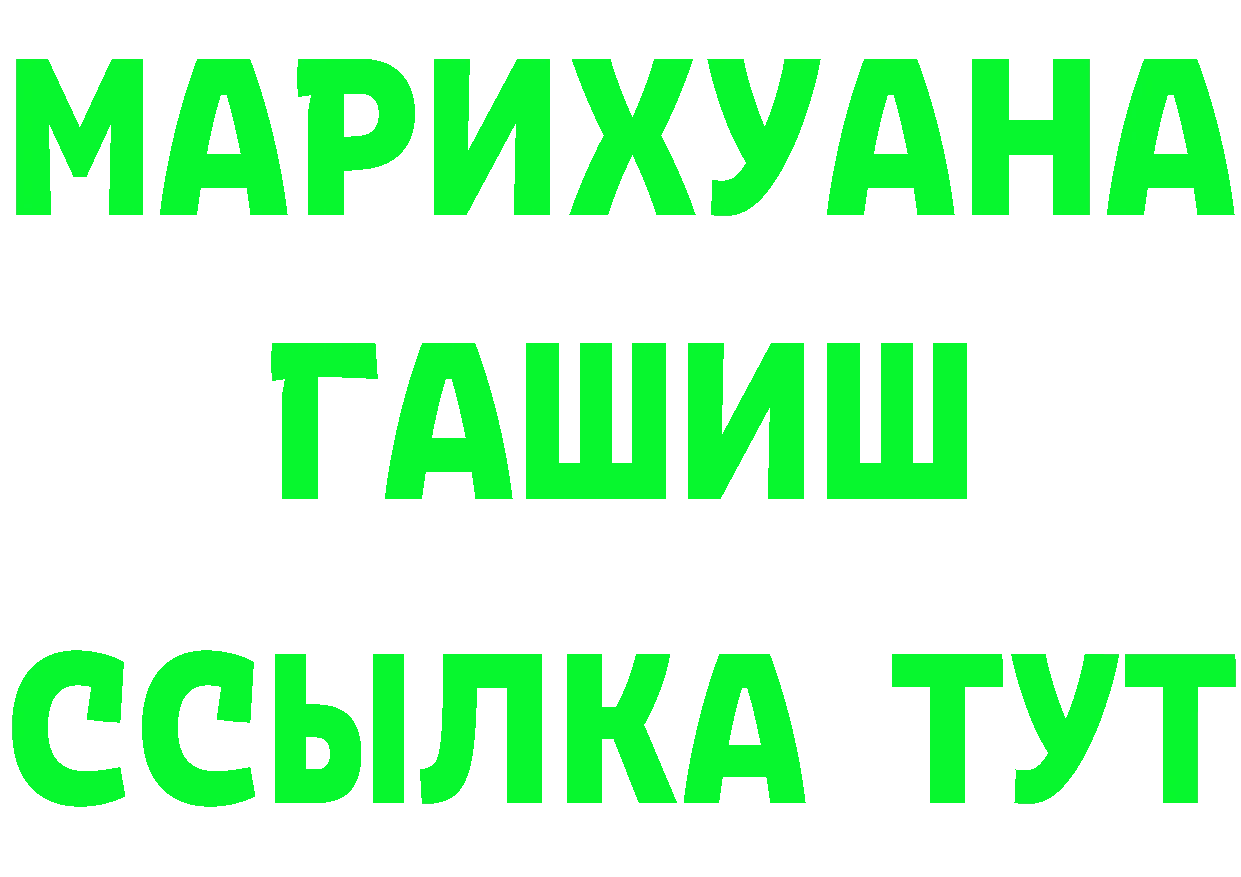 МАРИХУАНА
ГАШИШ
ССЫЛКА ТУТ